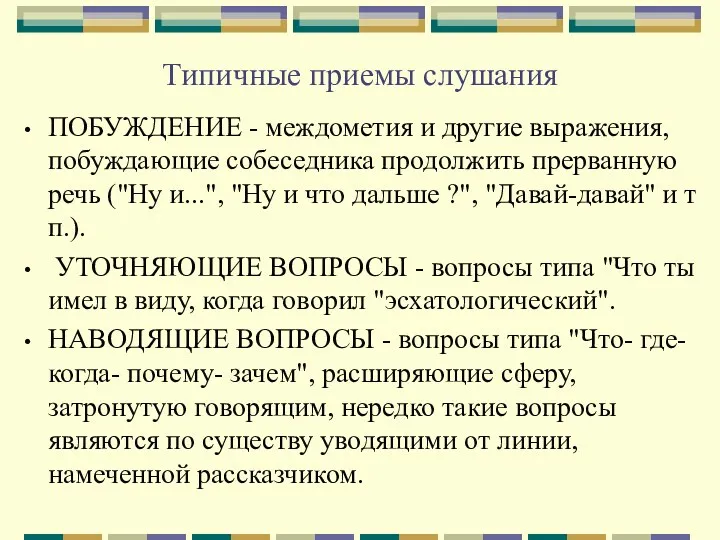 Типичные приемы слушания

• ПОБУЖДЕНИЕ - междометия и другие выражения, побуждающие собеседника продолжить прерванную речь ("Ну и...", "Ну и что дальше ?", "Давай-давай" и т п.).

• УТОЧНЯЮЩИЕ ВОПРОСЫ - вопросы типа "Что ты имел в виду, когда говорил "эсхатологический".

• НАВОДЯЩИЕ ВОПРОСЫ - вопросы типа "Что- где- когда- почему- зачем", расширяющие сферу, затронутую говорящим, нередко такие вопросы являются по существу уводящими от линии, намеченной рассказчиком.